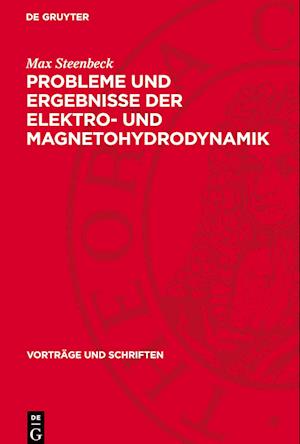 DE GRUYTER

Max Steenbeck

PROBLEME UND ERGEBNISSE DER ELEKTRO- UND MAGNETOHYDRODYNAMIK

VORTRÄGE UND SCHRIFTEN

DE G